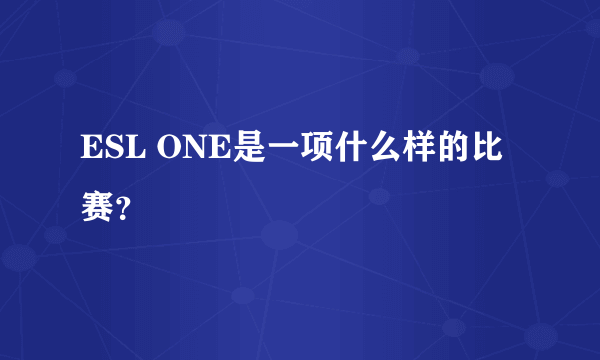 ESL ONE是一项什么样的比赛?